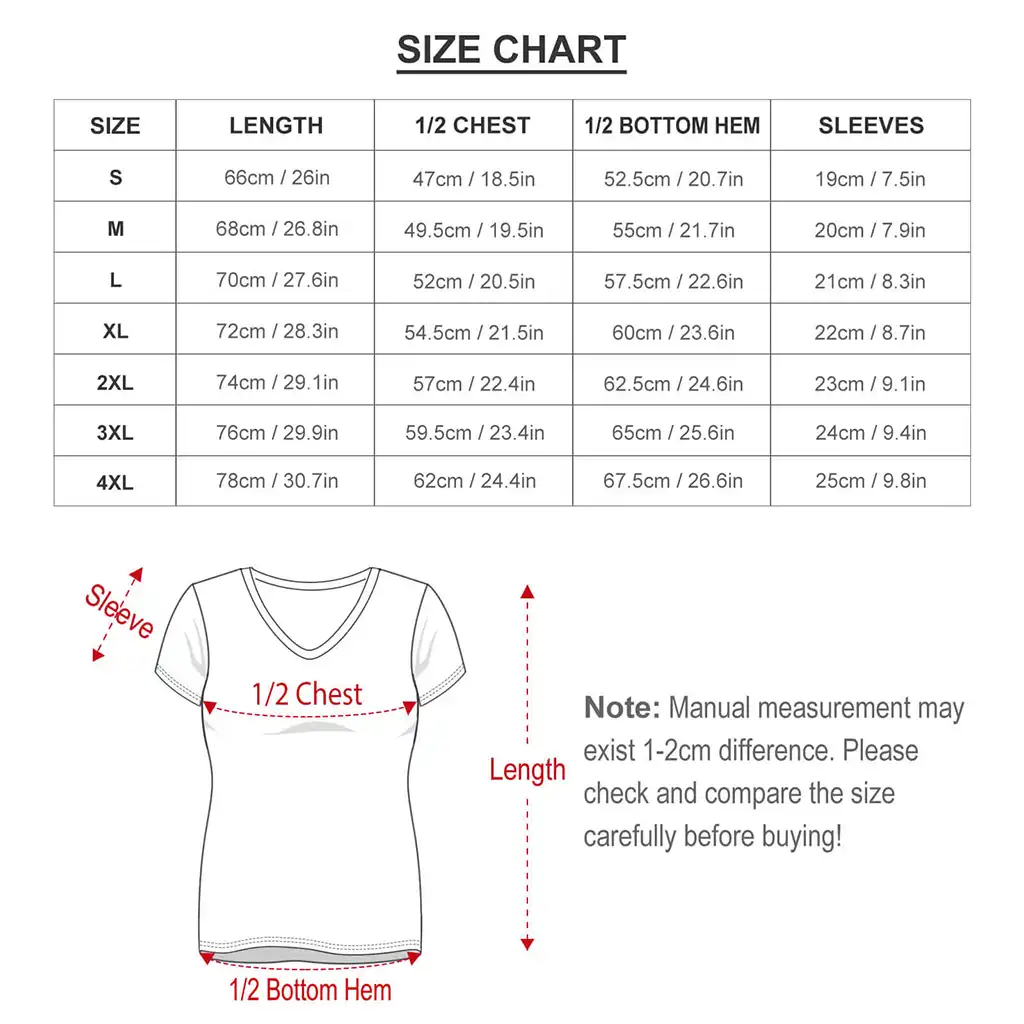 SIZE CHART

| SIZE | LENGTH | 1/2 CHEST | 1/2 BOTTOM HEM | SLEEVES |
|---|---|---|---|---|
| S | 66cm / 26in | 47cm / 18.5in | 52.5cm / 20.7in | 19cm / 7.5in |
| M | 68cm / 26.8in | 49.5cm / 19.5in | 55cm / 21.7in | 20cm / 7.9in |
| L | 70cm / 27.6in | 52cm / 20.5in | 57.5cm / 22.6in | 21cm / 8.3in |
| XL | 72cm / 28.3in | 54.5cm / 21.5in | 60cm / 23.6in | 22cm / 8.7in |
| 2XL | 74cm / 29.1in | 57cm / 22.4in | 62.5cm / 24.6in | 23cm / 9.1in |
| 3XL | 76cm / 29.9in | 59.5cm / 23.4in | 65cm / 25.6in | 24cm / 9.4in |
| 4XL | 78cm / 30.7in | 62cm / 24.4in | 67.5cm / 26.6in | 25cm / 9.8in |

Sleeve

1/2 Chest

Length

1/2 Bottom Hem

Note: Manual measurement may exist 1-2cm difference. Please check and compare the size carefully before buying!